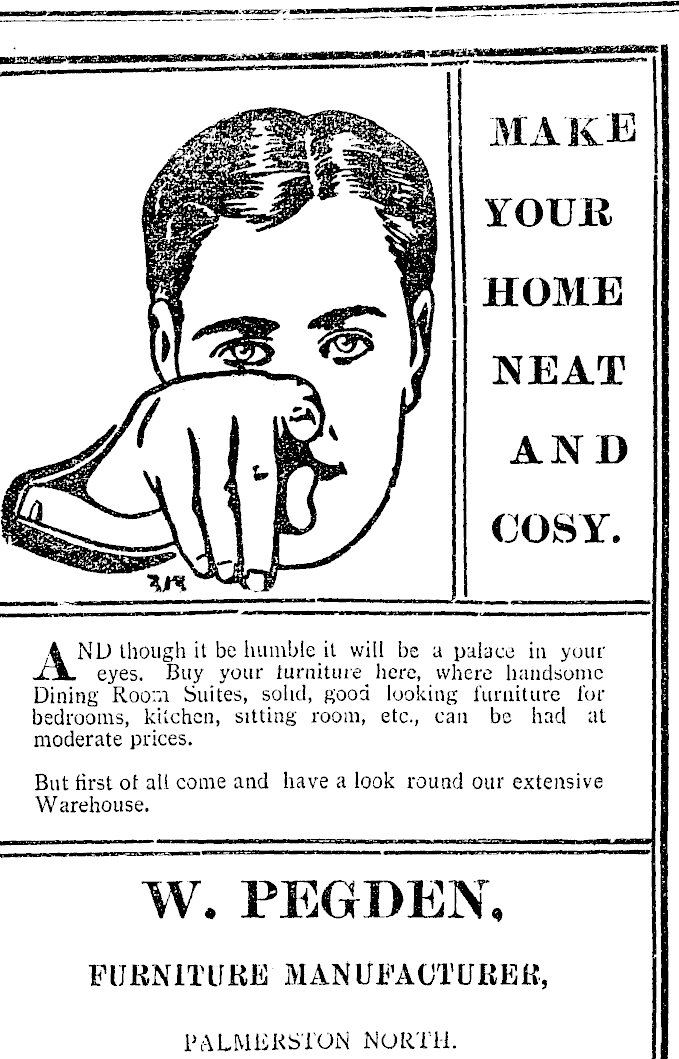 MAKE YOUR HOME NEAT AND COSY.

AND though it be humble it will be a palace in your eyes. Buy your furniture here, where handsome Dining Room Suites, solid, good looking furniture for bedrooms, kitchen, sitting room, etc., can be had at moderate prices.

But first of all come and have a look round our extensive Warehouse.

W. PEGDEN,

FURNITURE MANUFACTURER,

PALMERSTON NORTH.